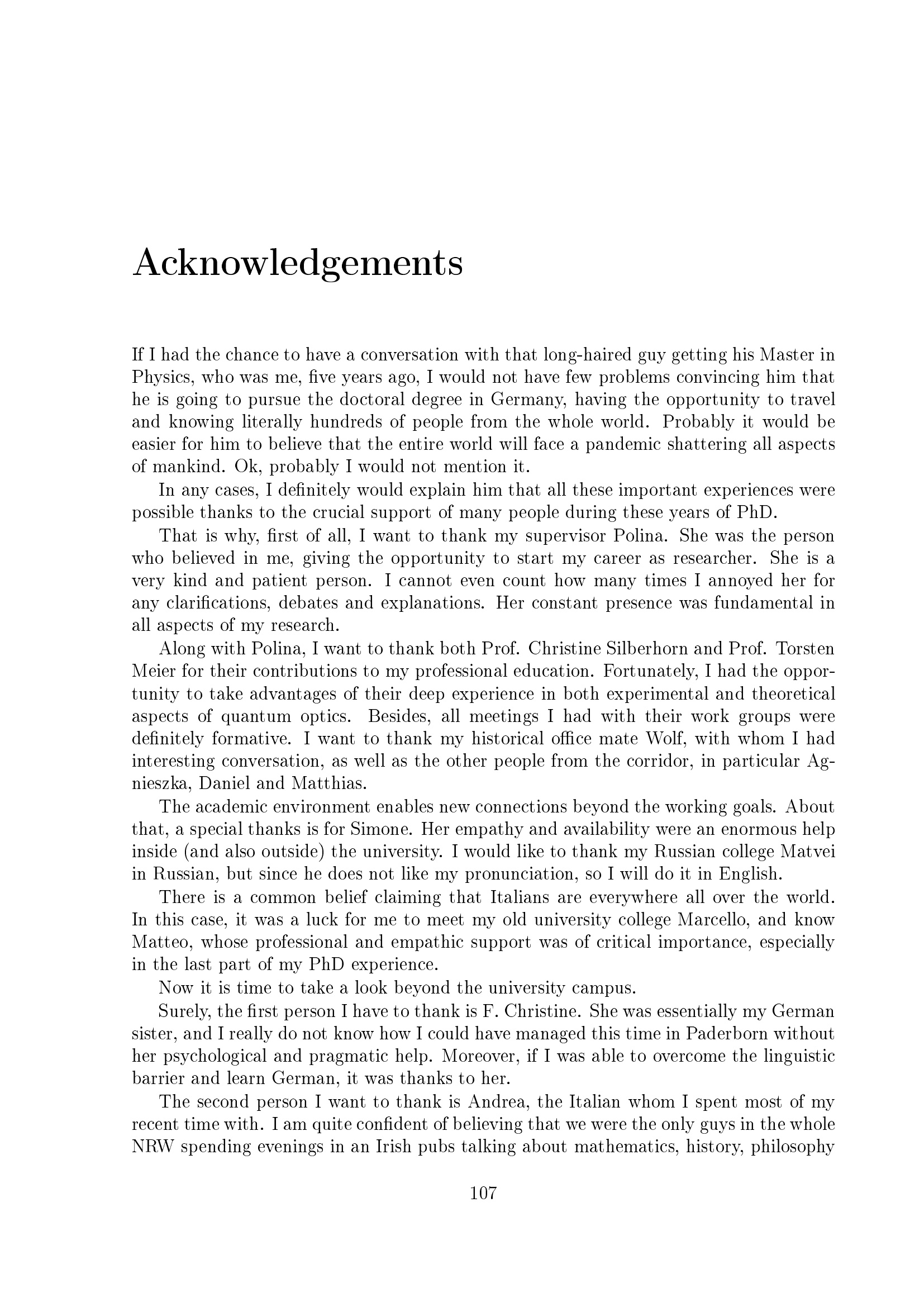 Acknowledgements

If I had the chance to have a conversation with that long-haired guy getting his Master in Physics, who was me, five years ago, I would not have few problems convincing him that he is going to pursue the doctoral degree in Germany, having the opportunity to travel and knowing literally hundreds of people from the whole world. Probably it would be easier for him to believe that the entire world will face a pandemic shattering all aspects of mankind. Ok, probably I would not mention it.

In any cases, I definitely would explain him that all these important experiences were possible thanks to the crucial support of many people during these years of PhD.

That is why, first of all, I want to thank my supervisor Polina. She was the person who believed in me, giving the opportunity to start my career as researcher. She is a very kind and patient person. I cannot even count how many times I annoyed her for any clarifications, debates and explanations. Her constant presence was fundamental in all aspects of my research.

Along with Polina, I want to thank both Prof. Christine Silberhorn and Prof. Torsten Meier for their contributions to my professional education. Fortunately, I had the opportunity to take advantages of their deep experience in both experimental and theoretical aspects of quantum optics. Besides, all meetings I had with their work groups were definitely formative. I want to thank my historical office mate Wolf, with whom I had interesting conversation, as well as the other people from the corridor, in particular Agnieszka, Daniel and Matthias.

The academic environment enables new connections beyond the working goals. About that, a special thanks is for Simone. Her empathy and availability were an enormous help inside (and also outside) the university. I would like to thank my Russian college Matvei in Russian, but since he does not like my pronunciation, so I will do it in English.

There is a common belief claiming that Italians are everywhere all over the world. In this case, it was a luck for me to meet my old university college Marcello, and know Matteo, whose professional and empathic support was of critical importance, especially in the last part of my PhD experience.

Now it is time to take a look beyond the university campus.

Surely, the first person I have to thank is F. Christine. She was essentially my German sister, and I really do not know how I could have managed this time in Paderborn without her psychological and pragmatic help. Moreover, if I was able to overcome the linguistic barrier and learn German, it was thanks to her.

The second person I want to thank is Andrea, the Italian whom I spent most of my recent time with. I am quite confident of believing that we were the only guys in the whole NRW spending evenings in an Irish pubs talking about mathematics, history, philosophy

107